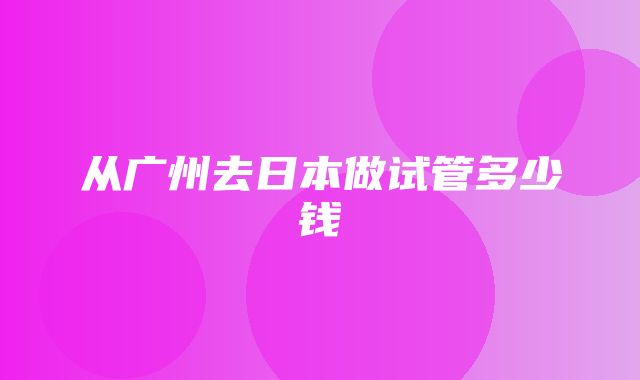 从广州去日本做试管多少钱